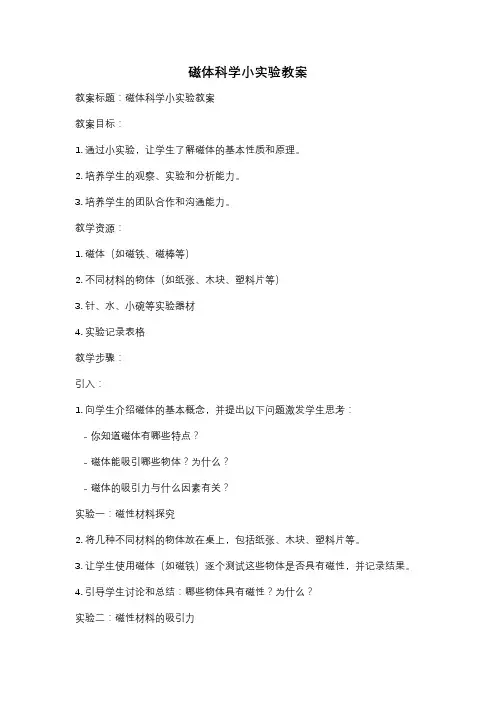 磁体科学小实验教案

教案标题：磁体科学小实验教案

教案目标：

1. 通过小实验，让学生了解磁体的基本性质和原理。

2. 培养学生的观察、实验和分析能力。

3. 培养学生的团队合作和沟通能力。

教学资源：

1. 磁体（如磁铁、磁棒等）

2. 不同材料的物体（如纸张、木块、塑料片等）

3. 针、水、小碗等实验器材

4. 实验记录表格

教学步骤：

引入：

1. 向学生介绍磁体的基本概念，并提出以下问题激发学生思考：

- 你知道磁体有哪些特点？

- 磁体能吸引哪些物体？为什么？

- 磁体的吸引力与什么因素有关？

实验一：磁性材料探究

2. 将几种不同材料的物体放在桌上，包括纸张、木块、塑料片等。

3. 让学生使用磁体（如磁铁）逐个测试这些物体是否具有磁性，并记录结果。

4. 引导学生讨论和总结：哪些物体具有磁性？为什么？

实验二：磁性材料的吸引力